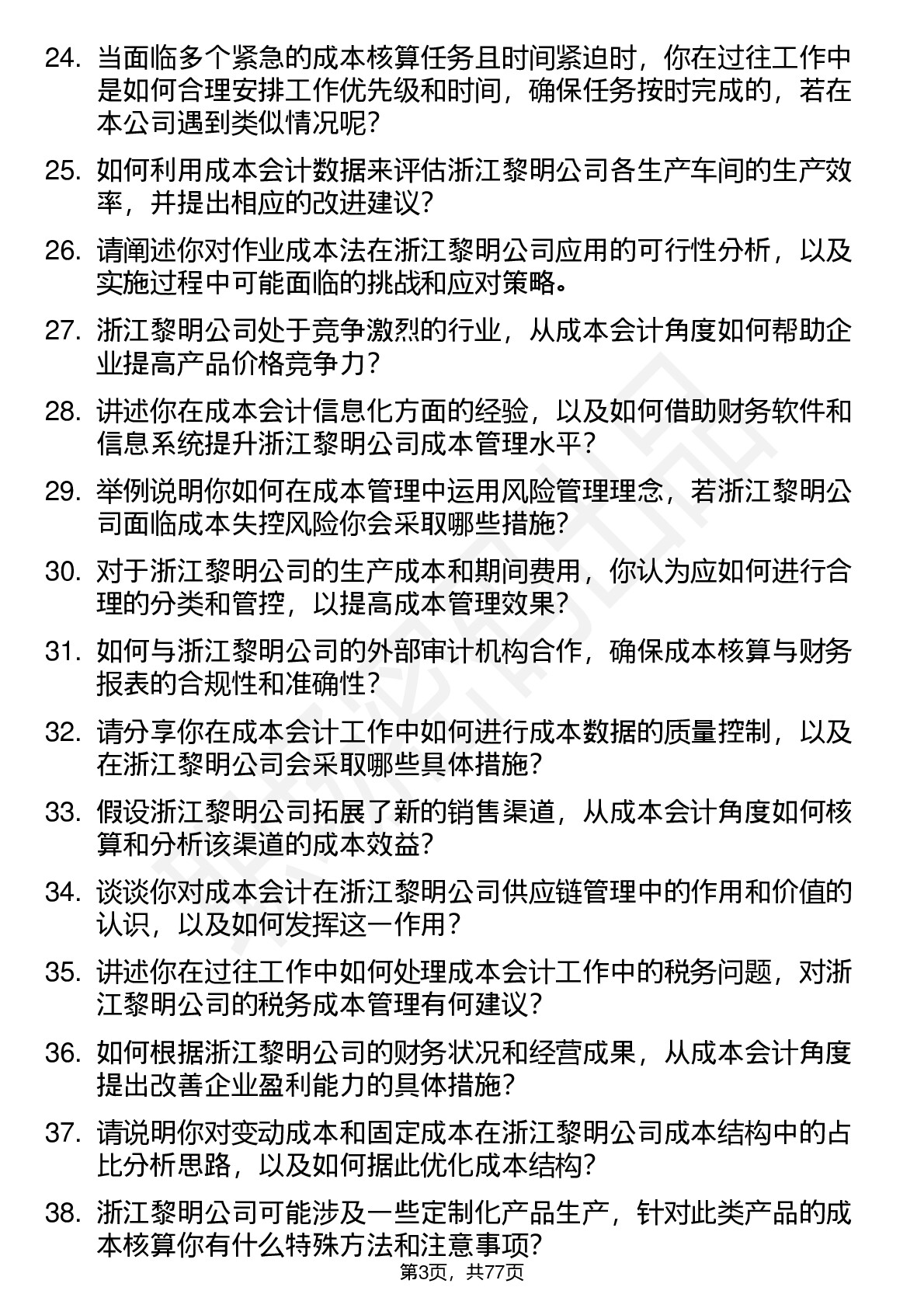 24. 当面临多个紧急的成本核算任务且时间紧迫时，你在过往工作中是如何合理安排工作优先级和时间，确保任务按时完成的，若在本公司遇到类似情况呢？

25. 如何利用成本会计数据来评估浙江黎明公司各生产车间的生产效率，并提出相应的改进建议？

26. 请阐述你对作业成本法在浙江黎明公司应用的可行性分析，以及实施过程中可能面临的挑战和应对策略。

27. 浙江黎明公司处于竞争激烈的行业，从成本会计角度如何帮助企业提高产品价格竞争力？

28. 讲述你在成本会计信息化方面的经验，以及如何借助财务软件和信息系统提升浙江黎明公司成本管理水平？

29. 举例说明你如何在成本管理中运用风险管理理念，若浙江黎明公司面临成本失控风险你会采取哪些措施？

30. 对于浙江黎明公司的生产成本和期间费用，你认为应如何进行合理的分类和管控，以提高成本管理效果？

31. 如何与浙江黎明公司的外部审计机构合作，确保成本核算与财务报表的合规性和准确性？

32. 请分享你在成本会计工作中如何进行成本数据的质量控制，以及在浙江黎明公司会采取哪些具体措施？

33. 假设浙江黎明公司拓展了新的销售渠道，从成本会计角度如何核算和分析该渠道的成本效益？

34. 谈谈你对成本会计在浙江黎明公司供应链管理中的作用和价值的认识，以及如何发挥这一作用？

35. 讲述你在过往工作中如何处理成本会计工作中的税务问题，对浙江黎明公司的税务成本管理有何建议？

36. 如何根据浙江黎明公司的财务状况和经营成果，从成本会计角度提出改善企业盈利能力的具体措施？

37. 请说明你对变动成本和固定成本在浙江黎明公司成本结构中的占比分析思路，以及如何据此优化成本结构？

38. 浙江黎明公司可能涉及一些定制化产品生产，针对此类产品的成本核算你有什么特殊方法和注意事项？

第3页，共77页